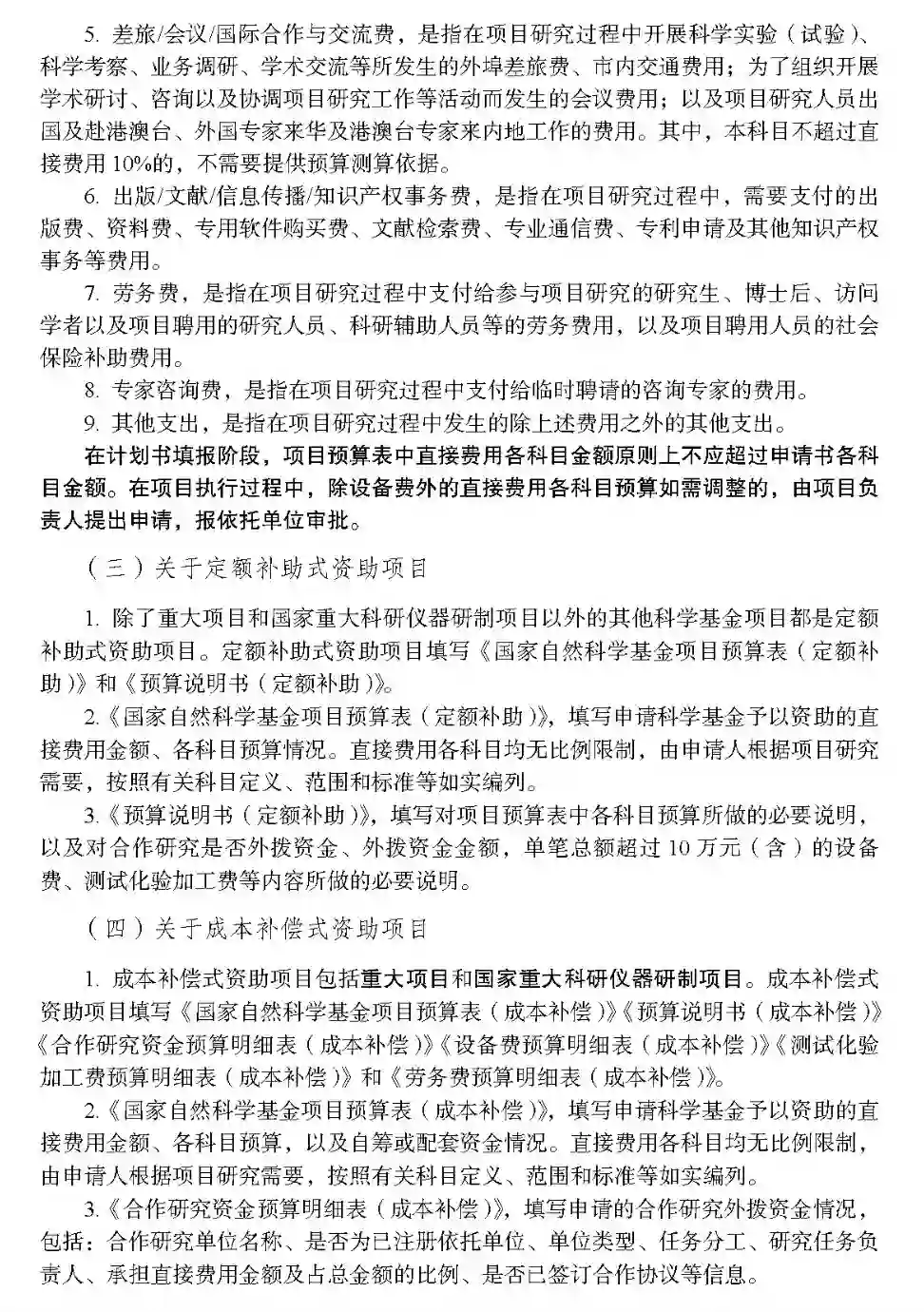 5. 差旅/会议/国际合作与交流费，是指在项目研究过程中开展科学实验（试验）、科学考察、业务调研、学术交流等所发生的外埠差旅费、市内交通费用；为了组织开展学术研讨、咨询以及协调项目研究工作等活动而发生的会议费用；以及项目研究人员出国及赴港澳台、外国专家来华及港澳台专家来内地工作的费用。其中，本科目不超过直接费用 10%的，不需要提供预算测算依据。

6. 出版/文献/信息传播/知识产权事务费，是指在项目研究过程中，需要支付的出版费、资料费、专用软件购买费、文献检索费、专业通信费、专利申请及其他知识产权事务等费用。

7. 劳务费，是指在项目研究过程中支付给参与项目研究的研究生、博士后、访问学者以及项目聘用的研究人员、科研辅助人员等的劳务费用，以及项目聘用人员的社会保险补助费用。

8. 专家咨询费，是指在项目研究过程中支付给临时聘请的咨询专家的费用。

9. 其他支出，是指在项目研究过程中发生的除上述费用之外的其他支出。

在计划书填报阶段，项目预算表中直接费用各科目金额原则上不应超过申请书各科目金额。在项目执行过程中，除设备费外的直接费用各科目预算如需调整的，由项目负责人提出申请，报依托单位审批。

（三）关于定额补助式资助项目

1. 除了重大项目和国家重大科研仪器研制项目以外的其他科学基金项目都是定额补助式资助项目。定额补助式资助项目填写《国家自然科学基金项目预算表（定额补助）》和《预算说明书（定额补助）》。

2.《国家自然科学基金项目预算表（定额补助）》，填写申请科学基金予以资助的直接费用金额、各科目预算情况。直接费用各科目均无比例限制，由申请人根据项目研究需要，按照有关科目定义、范围和标准等如实编列。

3.《预算说明书（定额补助）》，填写对项目预算表中各科目预算所做的必要说明，以及对合作研究是否外拨资金、外拨资金金额，单笔总额超过 10 万元（含）的设备费、测试化验加工费等内容所做的必要说明。

（四）关于成本补偿式资助项目

1. 成本补偿式资助项目包括重大项目和国家重大科研仪器研制项目。成本补偿式资助项目填写《国家自然科学基金项目预算表（成本补偿）》《预算说明书（成本补偿）》《合作研究资金预算明细表（成本补偿）》《设备费预算明细表（成本补偿）》《测试化验加工费预算明细表（成本补偿）》和《劳务费预算明细表（成本补偿）》。

2.《国家自然科学基金项目预算表（成本补偿）》，填写申请科学基金予以资助的直接费用金额、各科目预算，以及自筹或配套资金情况。直接费用各科目均无比例限制，由申请人根据项目研究需要，按照有关科目定义、范围和标准等如实编列。

3.《合作研究资金预算明细表（成本补偿）》，填写申请的合作研究外拨资金情况，包括：合作研究单位名称、是否为已注册依托单位、单位类型、任务分工、研究任务负责人、承担直接费用金额及占总金额的比例、是否已签订合作协议等信息。